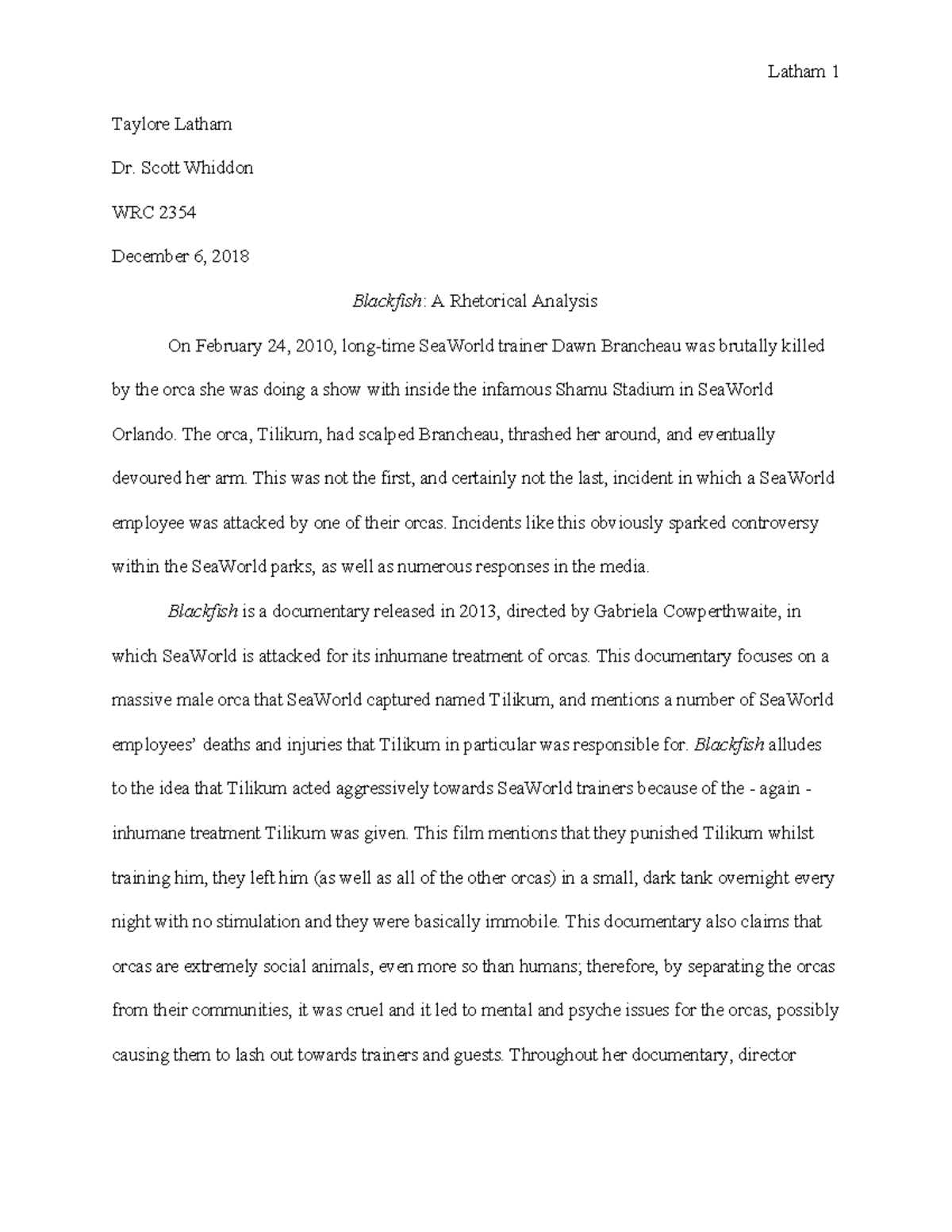 Latham 1

Taylore Latham

Dr. Scott Whiddon

WRC 2354

December 6, 2018

Blackfish: A Rhetorical Analysis

On February 24, 2010, long-time SeaWorld trainer Dawn Brancheau was brutally killed by the orca she was doing a show with inside the infamous Shamu Stadium in SeaWorld Orlando. The orca, Tilikum, had scalped Brancheau, thrashed her around, and eventually devoured her arm. This was not the first, and certainly not the last, incident in which a SeaWorld employee was attacked by one of their orcas. Incidents like this obviously sparked controversy within the SeaWorld parks, as well as numerous responses in the media.

Blackfish is a documentary released in 2013, directed by Gabriela Cowperthwaite, in which SeaWorld is attacked for its inhumane treatment of orcas. This documentary focuses on a massive male orca that SeaWorld captured named Tilikum, and mentions a number of SeaWorld employees' deaths and injuries that Tilikum in particular was responsible for. Blackfish alludes to the idea that Tilikum acted aggressively towards SeaWorld trainers because of the - again - inhumane treatment Tilikum was given. This film mentions that they punished Tilikum whilst training him, they left him (as well as all of the other orcas) in a small, dark tank overnight every night with no stimulation and they were basically immobile. This documentary also claims that orcas are extremely social animals, even more so than humans; therefore, by separating the orcas from their communities, it was cruel and it led to mental and psyche issues for the orcas, possibly causing them to lash out towards trainers and guests. Throughout her documentary, director